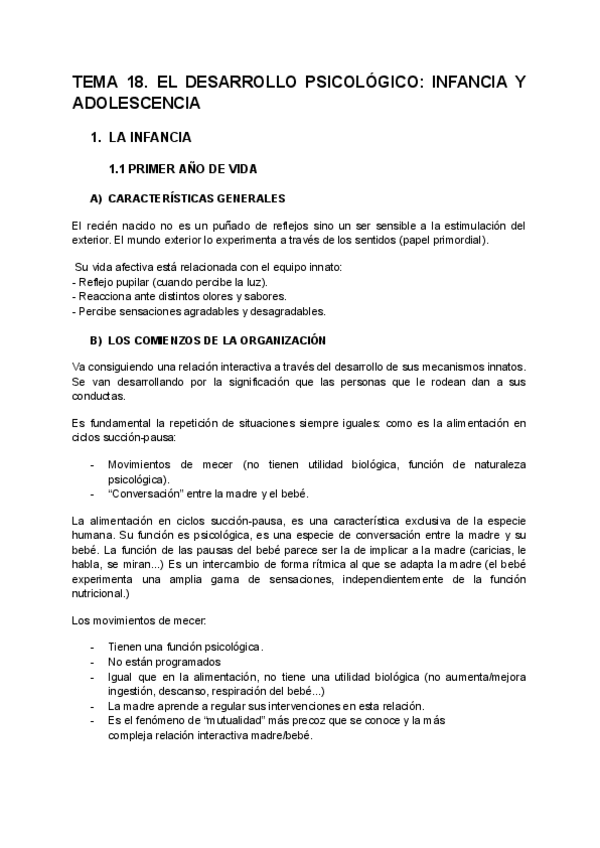 TEMA 18. EL DESARROLLO PSICOLÓGICO: INFANCIA Y ADOLESCENCIA

1. LA INFANCIA

1.1 PRIMER AÑO DE VIDA

A) CARACTERÍSTICAS GENERALES

El recién nacido no es un puñado de reflejos sino un ser sensible a la estimulación del exterior. El mundo exterior lo experimenta a través de los sentidos (papel primordial).

Su vida afectiva está relacionada con el equipo innato:
- Reflejo pupilar (cuando percibe la luz).
- Reacciona ante distintos olores y sabores.
- Percibe sensaciones agradables y desagradables.

B) LOS COMIENZOS DE LA ORGANIZACIÓN

Va consiguiendo una relación interactiva a través del desarrollo de sus mecanismos innatos. Se van desarrollando por la significación que las personas que le rodean dan a sus conductas.

Es fundamental la repetición de situaciones siempre iguales: como es la alimentación en ciclos succión-pausa:

- Movimientos de mecer (no tienen utilidad biológica, función de naturaleza psicológica).
- "Conversación" entre la madre y el bebé.

La alimentación en ciclos succión-pausa, es una característica exclusiva de la especie humana. Su función es psicológica, es una especie de conversación entre la madre y su bebé. La función de las pausas del bebé parece ser la de implicar a la madre (caricias, le habla, se miran...) Es un intercambio de forma rítmica al que se adapta la madre (el bebé experimenta una amplia gama de sensaciones, independientemente de la función nutricional.)

Los movimientos de mecer:

- Tienen una función psicológica.
- No están programados
- Igual que en la alimentación, no tiene una utilidad biológica (no aumenta/mejora ingestión, descanso, respiración del bebé...)
- La madre aprende a regular sus intervenciones en esta relación.
- Es el fenómeno de "mutualidad" más precoz que se conoce y la más compleja relación interactiva madre/bebé.